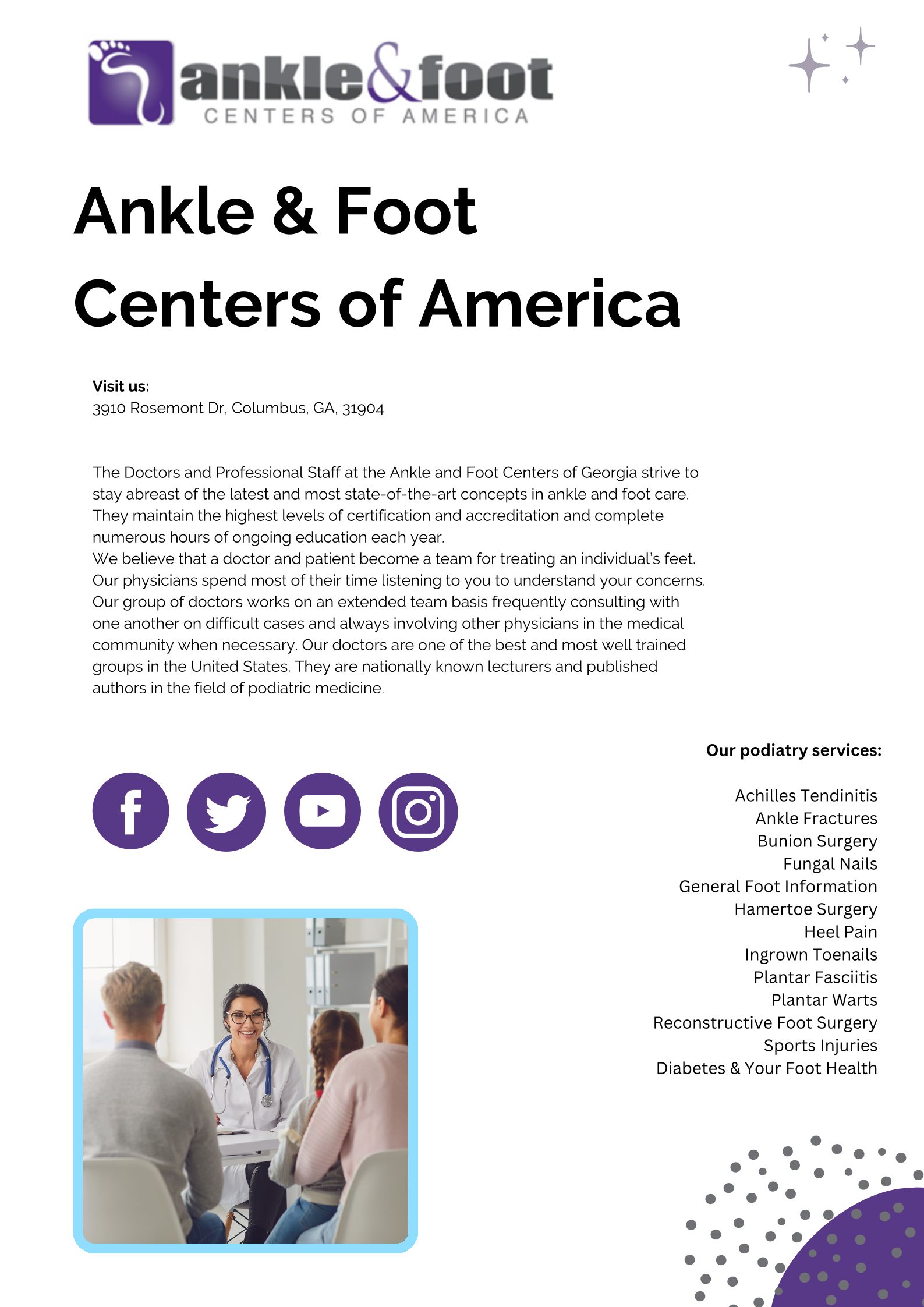 ankle&foot
CENTERS OF AMERICA

Ankle & Foot Centers of America

Visit us:
3910 Rosemont Dr, Columbus, GA, 31904

The Doctors and Professional Staff at the Ankle and Foot Centers of Georgia strive to stay abreast of the latest and most state-of-the-art concepts in ankle and foot care. They maintain the highest levels of certification and accreditation and complete numerous hours of ongoing education each year.
We believe that a doctor and patient become a team for treating an individual's feet. Our physicians spend most of their time listening to you to understand your concerns. Our group of doctors works on an extended team basis frequently consulting with one another on difficult cases and always involving other physicians in the medical community when necessary. Our doctors are one of the best and most well trained groups in the United States. They are nationally known lecturers and published authors in the field of podiatric medicine.

Our podiatry services:

Achilles Tendinitis
Ankle Fractures
Bunion Surgery
Fungal Nails
General Foot Information
Hamertoe Surgery
Heel Pain
Ingrown Toenails
Plantar Fasciitis
Plantar Warts
Reconstructive Foot Surgery
Sports Injuries
Diabetes & Your Foot Health